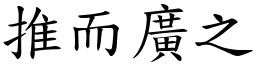 推而廣之